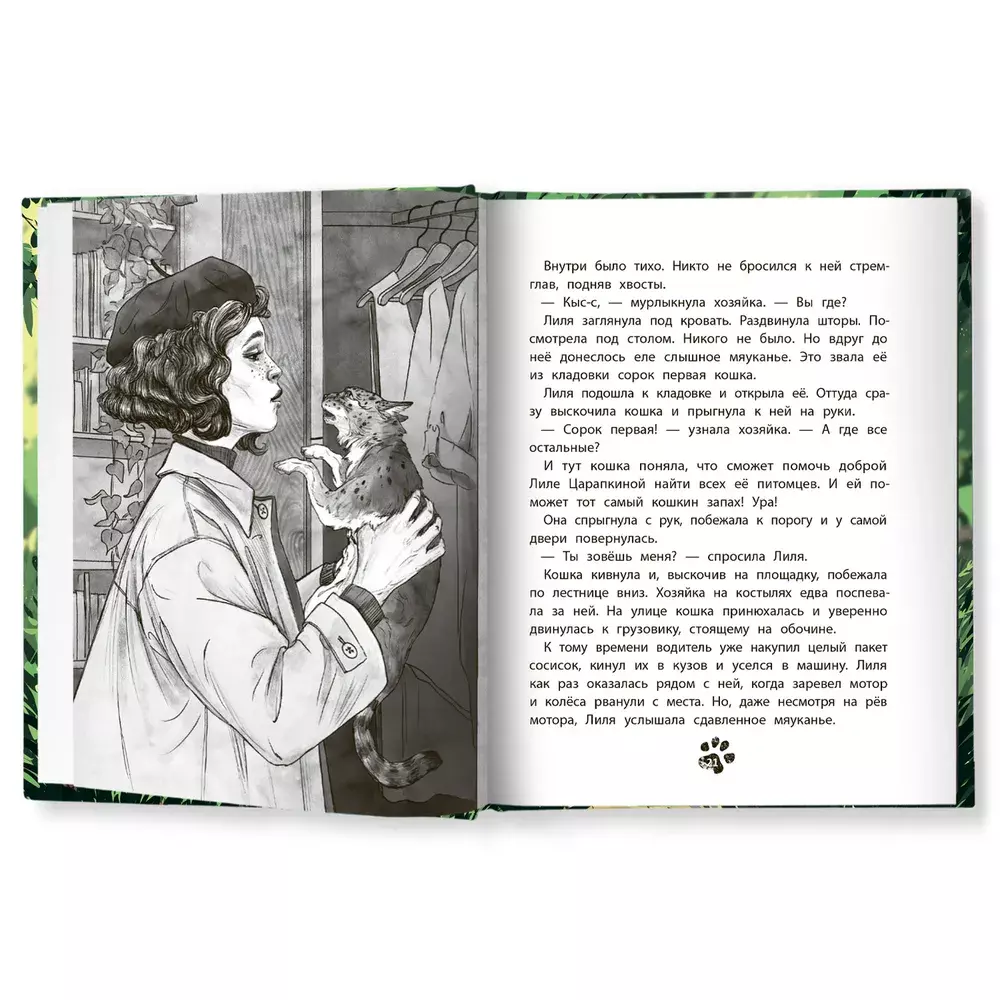 Внутри было тихо. Никто не бросился к ней стремглав, подняв хвосты.

— Кыс-с, — мурлыкнула хозяйка. — Вы где?

Лиля заглянула под кровать. Раздвинула шторы. Посмотрела под столом. Никого не было. Но вдруг до неё донеслось еле слышное мяуканье. Это звала её из кладовки сорок первая кошка.

Лиля подошла к кладовке и открыла её. Оттуда сразу выскочила кошка и прыгнула к ней на руки.

— Сорок первая! — узнала хозяйка. — А где все остальные?

И тут кошка поняла, что сможет помочь доброй Лиле Царапкиной найти всех её питомцев. И ей поможет тот самый кошкин запах! Ура!

Она спрыгнула с рук, побежала к порогу и у самой двери повернулась.

— Ты зовёшь меня? — спросила Лиля.

Кошка кивнула и, выскочив на площадку, побежала по лестнице вниз. Хозяйка на костылях едва поспевала за ней. На улице кошка принюхалась и уверенно двинулась к грузовику, стоящему на обочине.

К тому времени водитель уже накупил целый пакет сосисок, кинул их в кузов и уселся в машину. Лиля как раз оказалась рядом с ней, когда заревел мотор и колёса рванули с места. Но, даже несмотря на рёв мотора, Лиля услышала сдавленное мяуканье.

21